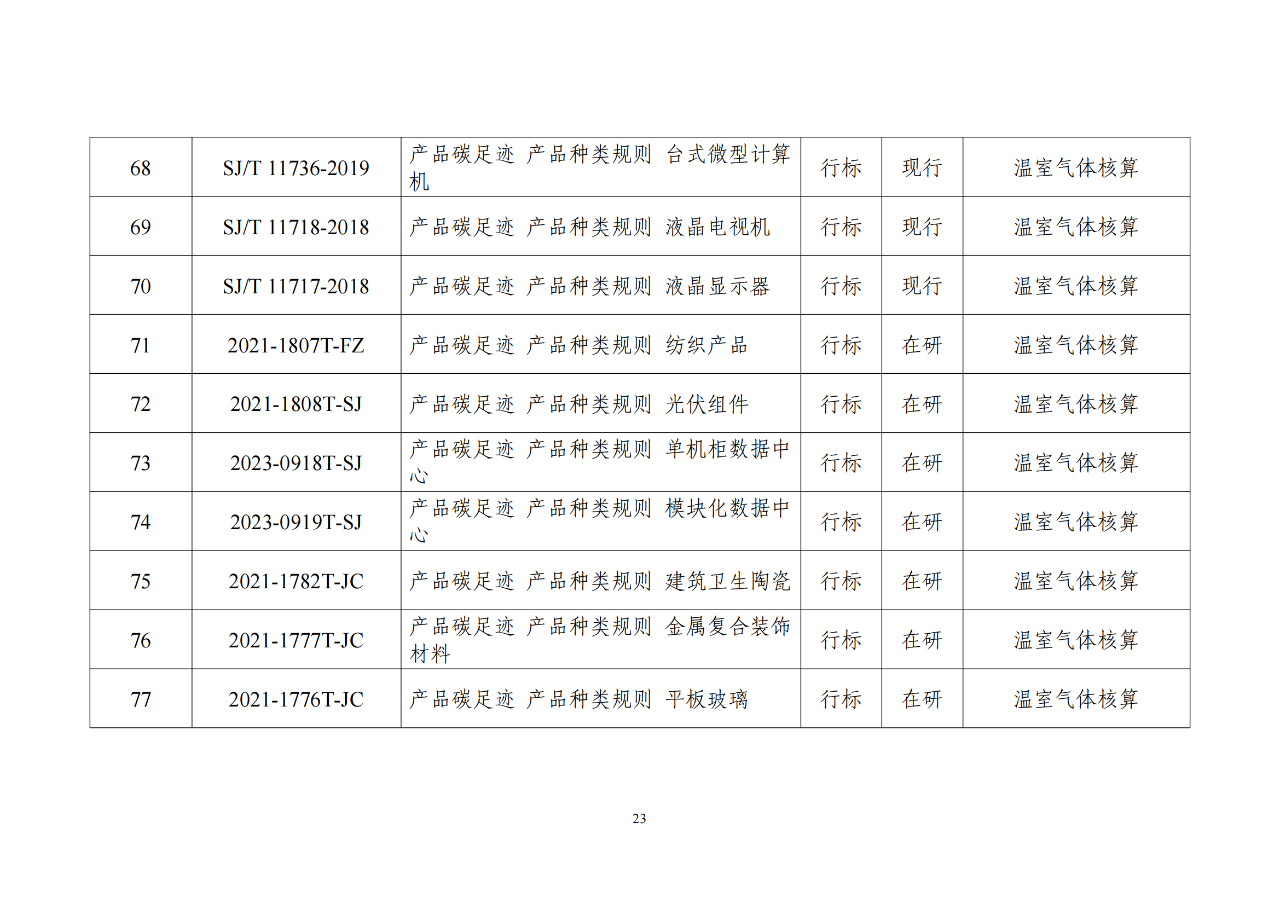 | 68 | SJ/T 11736-2019 | 产品碳足迹 产品种类规则 台式微型计算机 | 行标 | 现行 | 温室气体核算 |
|---|---|---|---|---|---|
| 69 | SJ/T 11718-2018 | 产品碳足迹 产品种类规则 液晶电视机 | 行标 | 现行 | 温室气体核算 |
| 70 | SJ/T 11717-2018 | 产品碳足迹 产品种类规则 液晶显示器 | 行标 | 现行 | 温室气体核算 |
| 71 | 2021-1807T-FZ | 产品碳足迹 产品种类规则 纺织产品 | 行标 | 在研 | 温室气体核算 |
| 72 | 2021-1808T-SJ | 产品碳足迹 产品种类规则 光伏组件 | 行标 | 在研 | 温室气体核算 |
| 73 | 2023-0918T-SJ | 产品碳足迹 产品种类规则 单机柜数据中心 | 行标 | 在研 | 温室气体核算 |
| 74 | 2023-0919T-SJ | 产品碳足迹 产品种类规则 模块化数据中心 | 行标 | 在研 | 温室气体核算 |
| 75 | 2021-1782T-JC | 产品碳足迹 产品种类规则 建筑卫生陶瓷 | 行标 | 在研 | 温室气体核算 |
| 76 | 2021-1777T-JC | 产品碳足迹 产品种类规则 金属复合装饰材料 | 行标 | 在研 | 温室气体核算 |
| 77 | 2021-1776T-JC | 产品碳足迹 产品种类规则 平板玻璃 | 行标 | 在研 | 温室气体核算 |

23